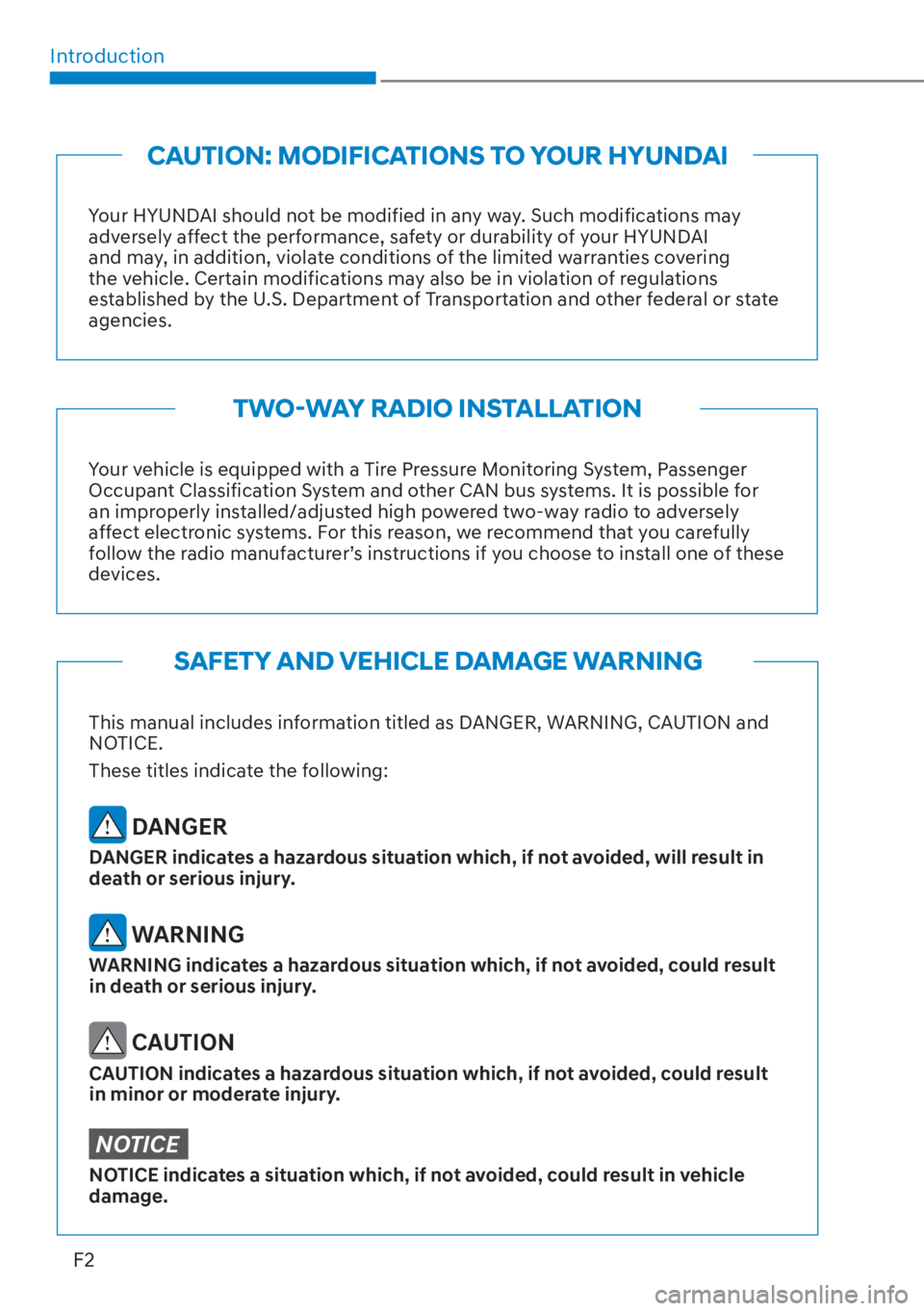 Introduction

CAUTION: MODIFICATIONS TO YOUR HYUNDAI

Your HYUNDAI should not be modified in any way. Such modifications may adversely affect the performance, safety or durability of your HYUNDAI and may, in addition, violate conditions of the limited warranties covering the vehicle. Certain modifications may also be in violation of regulations established by the U.S. Department of Transportation and other federal or state agencies.

TWO-WAY RADIO INSTALLATION

Your vehicle is equipped with a Tire Pressure Monitoring System, Passenger Occupant Classification System and other CAN bus systems. It is possible for an improperly installed/adjusted high powered two-way radio to adversely affect electronic systems. For this reason, we recommend that you carefully follow the radio manufacturer's instructions if you choose to install one of these devices.

SAFETY AND VEHICLE DAMAGE WARNING

This manual includes information titled as DANGER, WARNING, CAUTION and NOTICE.

These titles indicate the following:

DANGER

DANGER indicates a hazardous situation which, if not avoided, will result in death or serious injury.

WARNING

WARNING indicates a hazardous situation which, if not avoided, could result in death or serious injury.

CAUTION

CAUTION indicates a hazardous situation which, if not avoided, could result in minor or moderate injury.

NOTICE

NOTICE indicates a situation which, if not avoided, could result in vehicle damage.

F2

carmanualsonline.info